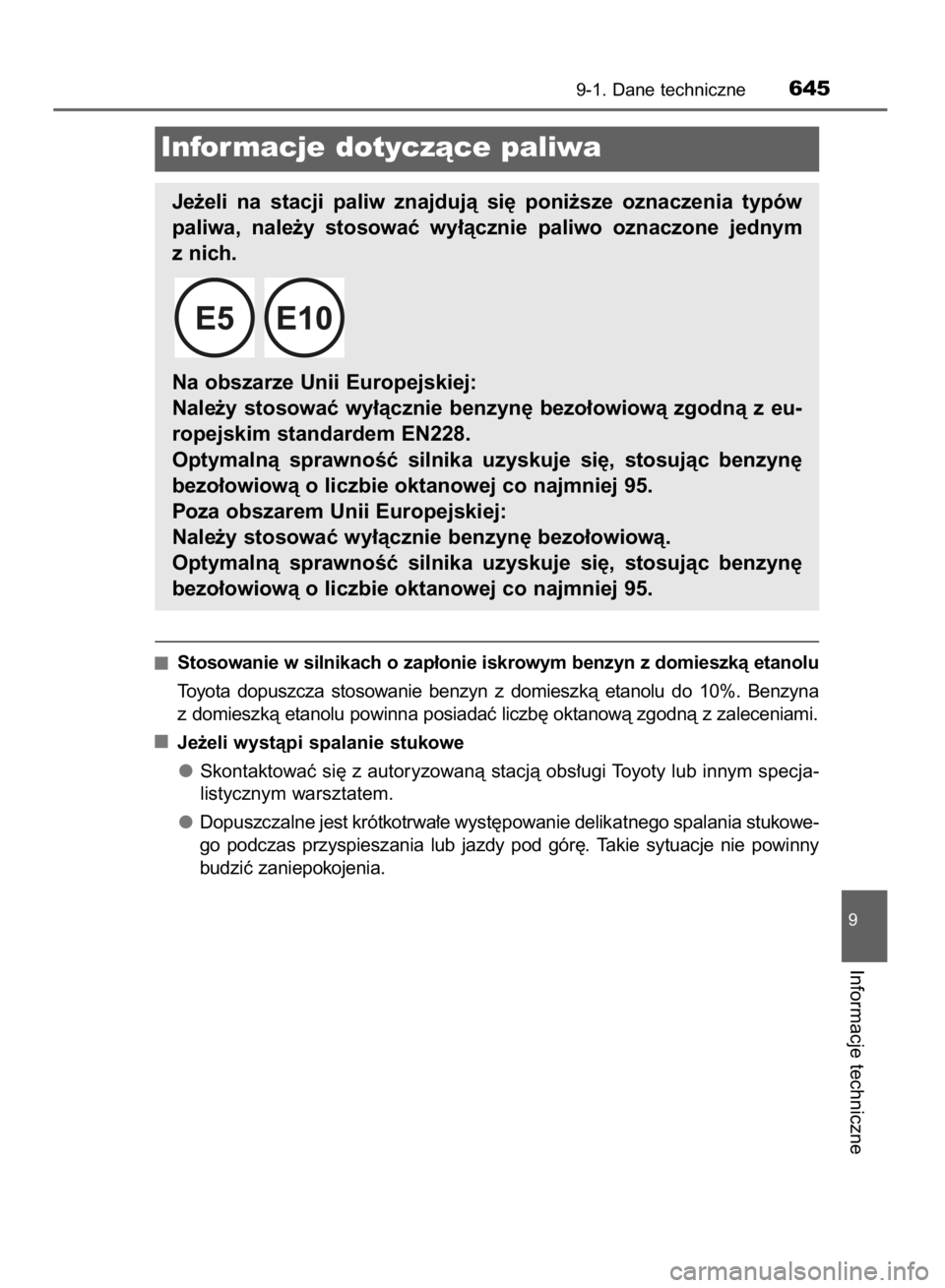 9-1. Dane techniczne 645

Informacje dotyczące paliwa

Jeżeli na stacji paliw znajdują się poniższe oznaczenia typów paliwa, należy stosować wyłącznie paliwo oznaczone jednym z nich.

E5 E10

Na obszarze Unii Europejskiej:
Należy stosować wyłącznie benzynę bezołowiową zgodną z europejskim standardem EN228.
Optymalną sprawność silnika uzyskuje się, stosując benzynę bezołowiową o liczbie oktanowej co najmniej 95.
Poza obszarem Unii Europejskiej:
Należy stosować wyłącznie benzynę bezołowiową.
Optymalną sprawność silnika uzyskuje się, stosując benzynę bezołowiową o liczbie oktanowej co najmniej 95.

■ Stosowanie w silnikach o zapłonie iskrowym benzyn z domieszką etanolu

Toyota dopuszcza stosowanie benzyn z domieszką etanolu do 10%. Benzyna z domieszką etanolu powinna posiadać liczbę oktanową zgodną z zaleceniami.

■ Jeżeli wystąpi spalanie stukowe

● Skontaktować się z autoryzowaną stacją obsługi Toyoty lub innym specjalistycznym warsztatem.

● Dopuszczalne jest krótkotrwałe występowanie delikatnego spalania stukowego podczas przyspieszania lub jazdy pod górę. Takie sytuacje nie powinny budzić zaniepokojenia.

9

Informacje techniczne

carmanualsonline.info